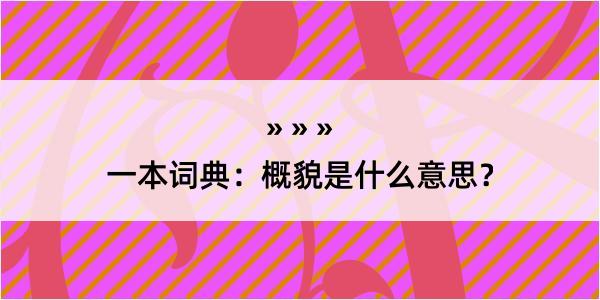 » » »

一本词典：概貌是什么意思？